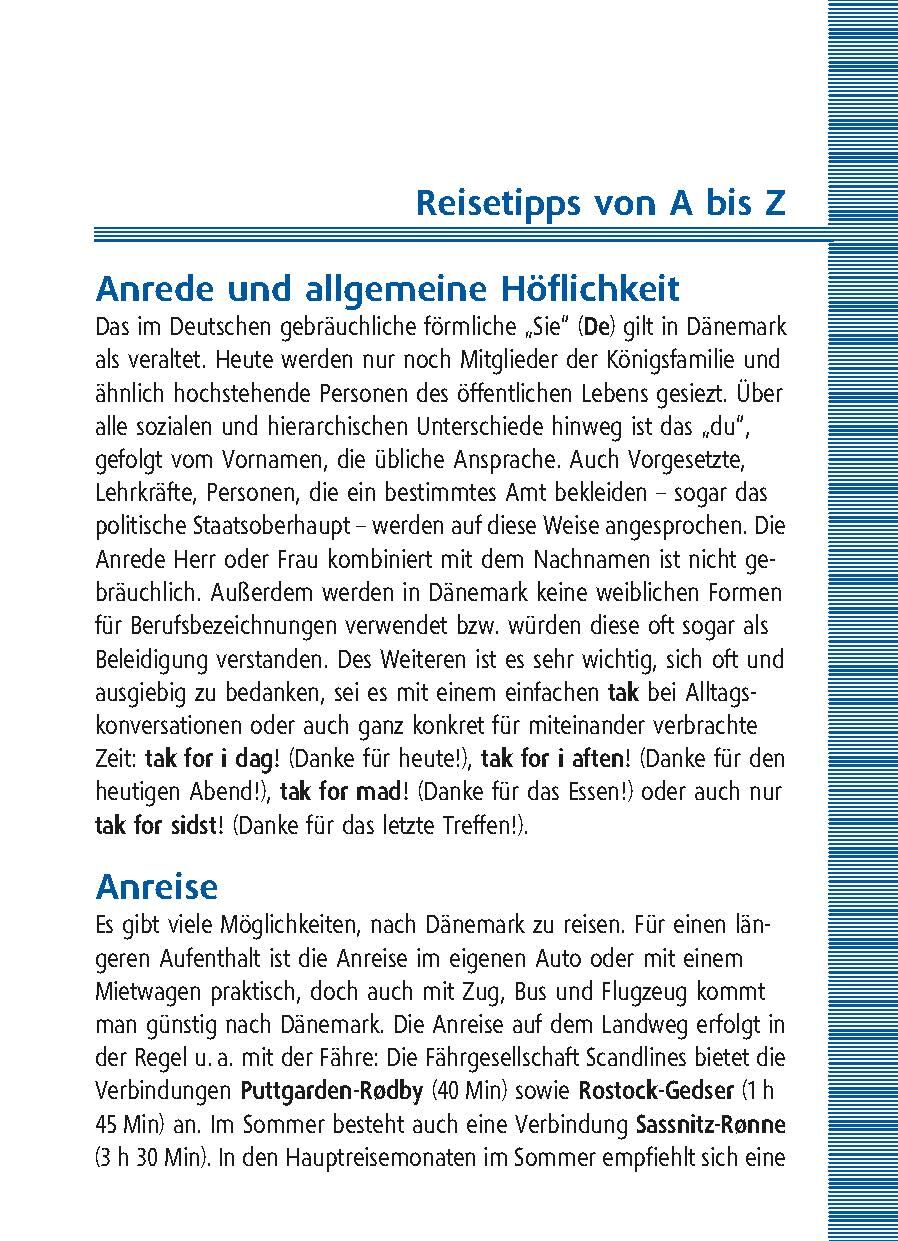 Reisetipps von A bis Z

Anrede und allgemeine Höflichkeit
Das im Deutschen gebräuchliche förmliche „Sie" (De) gilt in Dänemark als veraltet. Heute werden nur noch Mitglieder der Königsfamilie und ähnlich hochstehende Personen des öffentlichen Lebens gesiezt. Über alle sozialen und hierarchischen Unterschiede hinweg ist das „du", gefolgt vom Vornamen, die übliche Ansprache. Auch Vorgesetzte, Lehrkräfte, Personen, die ein bestimmtes Amt bekleiden – sogar das politische Staatsoberhaupt – werden auf diese Weise angesprochen. Die Anrede Herr oder Frau kombiniert mit dem Nachnamen ist nicht gebräuchlich. Außerdem werden in Dänemark keine weiblichen Formen für Berufsbezeichnungen verwendet bzw. würden diese oft sogar als Beleidigung verstanden. Des Weiteren ist es sehr wichtig, sich oft und ausgiebig zu bedanken, sei es mit einem einfachen tak bei Alltagskonversationen oder auch ganz konkret für miteinander verbrachte Zeit: tak for i dag! (Danke für heute!), tak for i aften! (Danke für den heutigen Abend!), tak for mad! (Danke für das Essen!) oder auch nur tak for sidst! (Danke für das letzte Treffen!).

Anreise
Es gibt viele Möglichkeiten, nach Dänemark zu reisen. Für einen längeren Aufenthalt ist die Anreise im eigenen Auto oder mit einem Mietwagen praktisch, doch auch mit Zug, Bus und Flugzeug kommt man günstig nach Dänemark. Die Anreise auf dem Landweg erfolgt in der Regel u. a. mit der Fähre: Die Fährgesellschaft Scandlines bietet die Verbindungen Puttgarden-Rødby (40 Min) sowie Rostock-Gedser (1 h 45 Min) an. Im Sommer besteht auch eine Verbindung Sassnitz-Rønne (3 h 30 Min). In den Hauptreisemonaten im Sommer empfiehlt sich eine